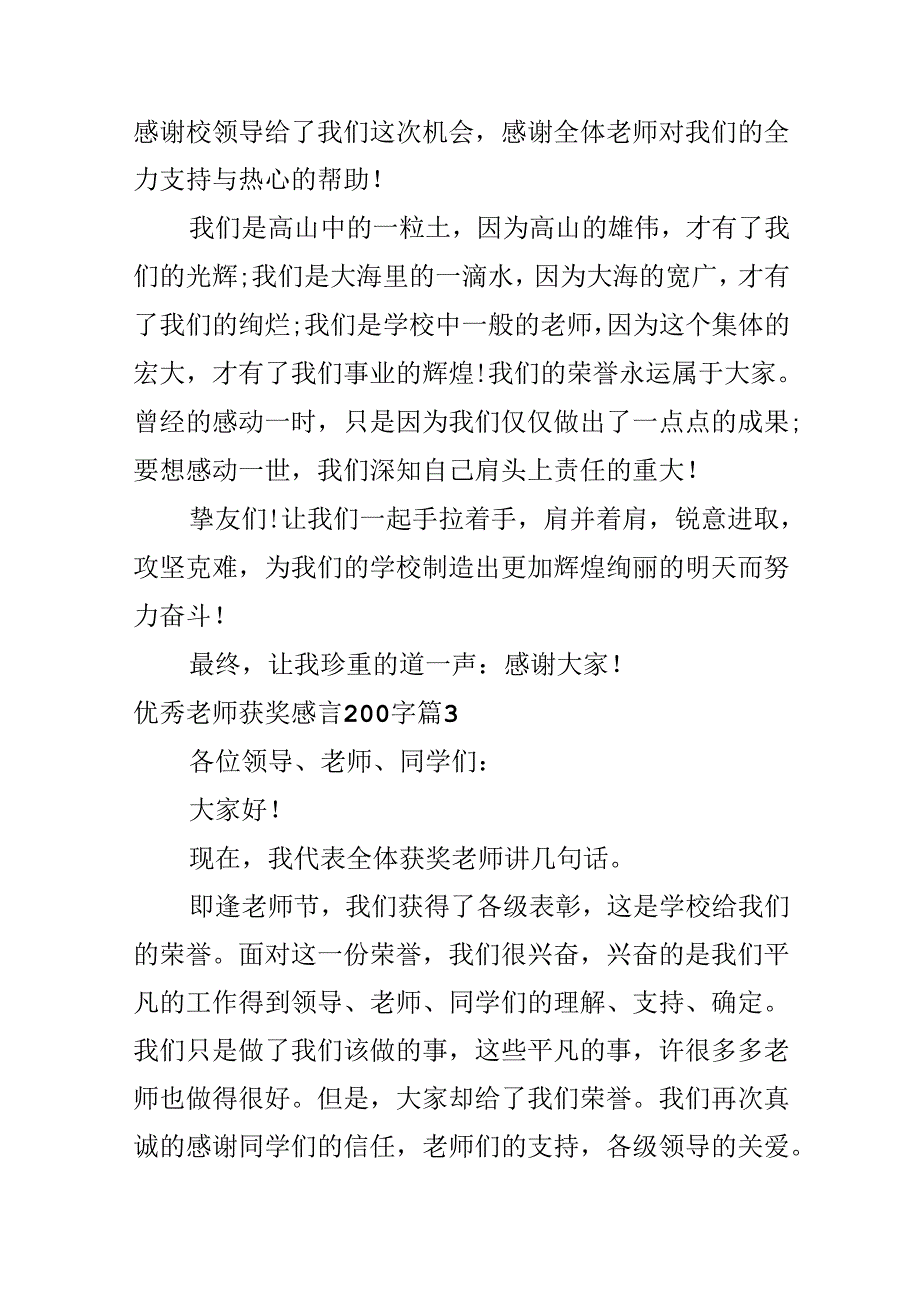 感谢校领导给了我们这次机会，感谢全体老师对我们的全力支持与热心的帮助！

我们是高山中的一粒土，因为高山的雄伟，才有了我们的光辉；我们是大海里的一滴水，因为大海的宽广，才有了我们的绚烂；我们是学校中一般的老师，因为这个集体的宏大，才有了我们事业的辉煌！我们的荣誉永运属于大家。曾经的感动一时，只是因为我们仅仅做出了一点点的成果；要想感动一世，我们深知自己肩头上责任的重大！

挚友们！让我们一起手拉着手，肩并着肩，锐意进取，攻坚克难，为我们的学校制造出更加辉煌绚丽的明天而努力奋斗！

最终，让我珍重的道一声：感谢大家！

优秀老师获奖感言200字篇3

各位领导、老师、同学们：

大家好！

现在，我代表全体获奖老师讲几句话。

即逢老师节，我们获得了各级表彰，这是学校给我们的荣誉。面对这一份荣誉，我们很兴奋，兴奋的是我们平凡的工作得到领导、老师、同学们的理解、支持、确定。我们只是做了我们该做的事，这些平凡的事，许很多多老师也做得很好。但是，大家却给了我们荣誉。我们再次真诚的感谢同学们的信任，老师们的支持，各级领导的关爱。